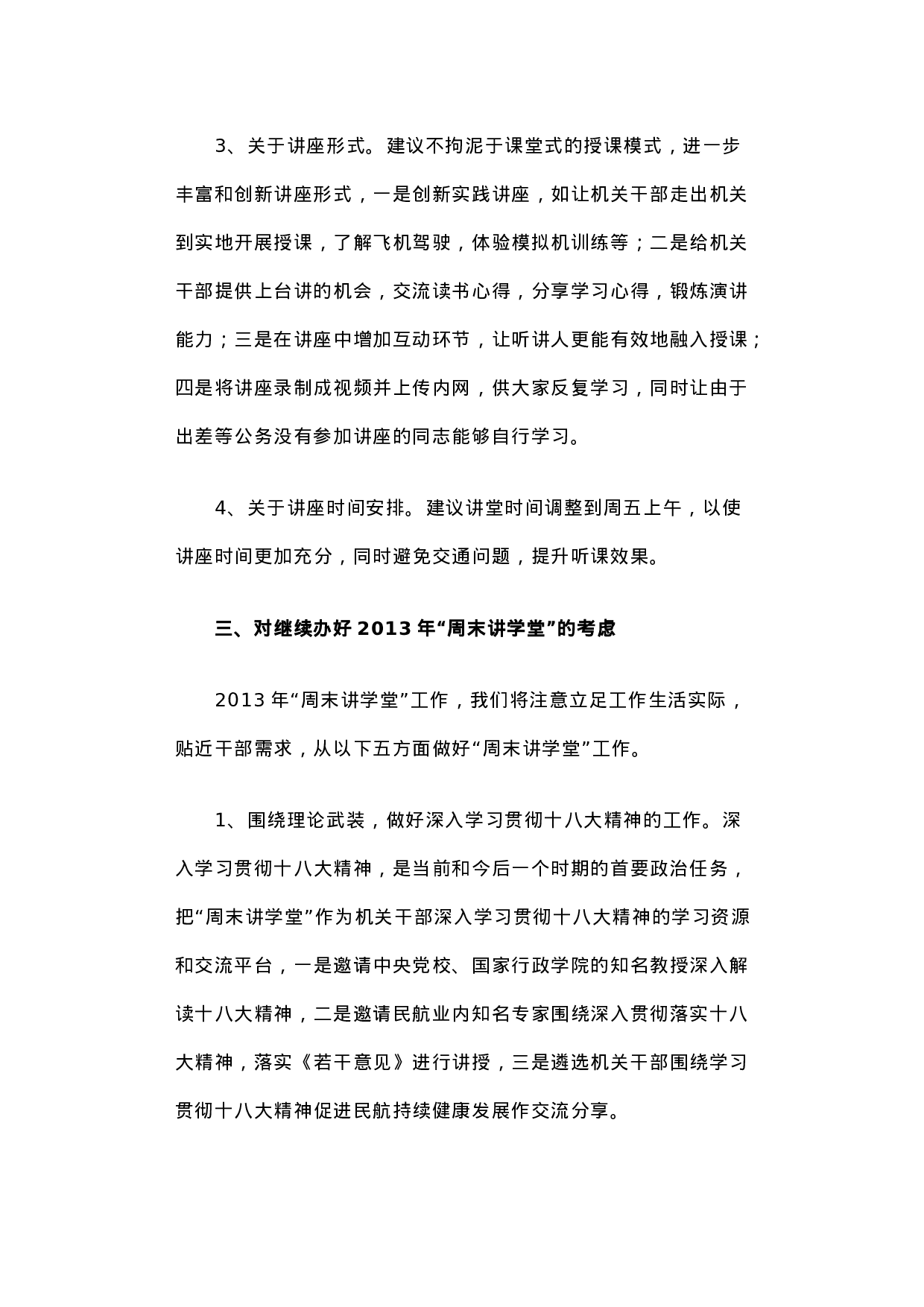 3、关于讲座形式。建议不拘泥于课堂式的授课模式，进一步丰富和创新讲座形式，一是创新实践讲座，如让机关干部走出机关到实地开展授课，了解飞机驾驶，体验模拟机训练等；二是给机关干部提供上台讲的机会，交流读书心得，分享学习心得，锻炼演讲能力；三是在讲座中增加互动环节，让听讲人更能有效地融入授课；四是将讲座录制成视频并上传内网，供大家反复学习，同时让由于出差等公务没有参加讲座的同志能够自行学习。

4、关于讲座时间安排。建议讲堂时间调整到周五上午，以使讲座时间更加充分，同时避免交通问题，提升听课效果。

三、对继续办好 2013 年“周末讲学堂”的考虑

2013 年“周末讲学堂”工作，我们将注意立足工作生活实际，贴近干部需求，从以下五方面做好“周末讲学堂”工作。

1、围绕理论武装，做好深入学习贯彻十八大精神的工作。深入学习贯彻十八大精神，是当前和今后一个时期的首要政治任务，把“周末讲学堂”作为机关干部深入学习贯彻十八大精神的学习资源和交流平台，一是邀请中央党校、国家行政学院的知名教授深入解读十八大精神，二是邀请民航业内知名专家围绕深入贯彻落实十八大精神，落实《若干意见》进行讲授，三是遴选机关干部围绕学习贯彻十八大精神促进民航持续健康发展作交流分享。